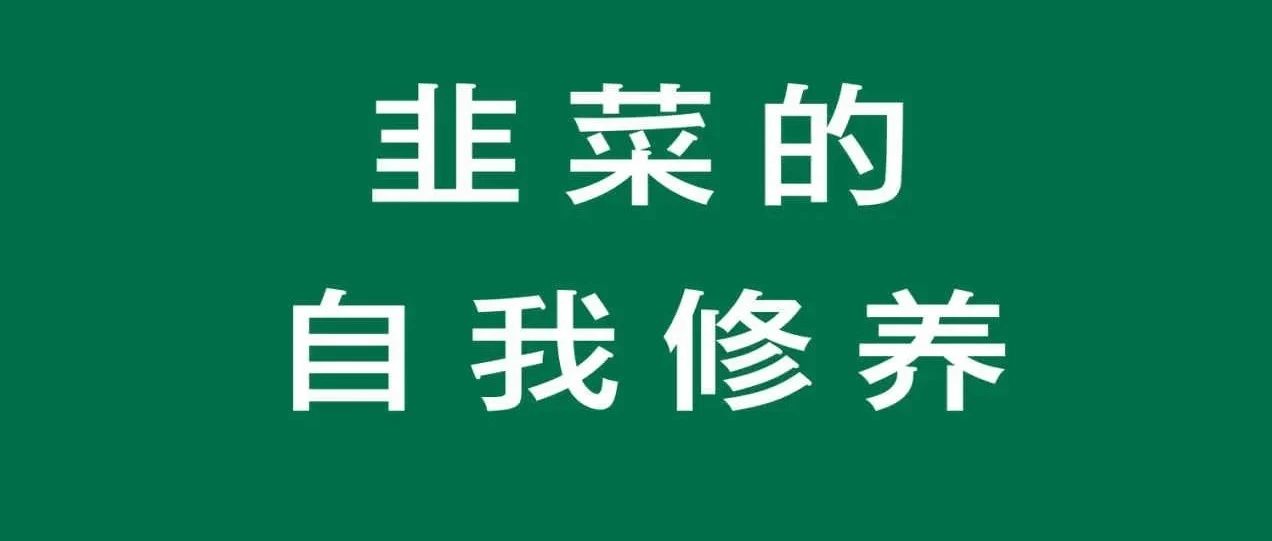 韭菜的
自我修养